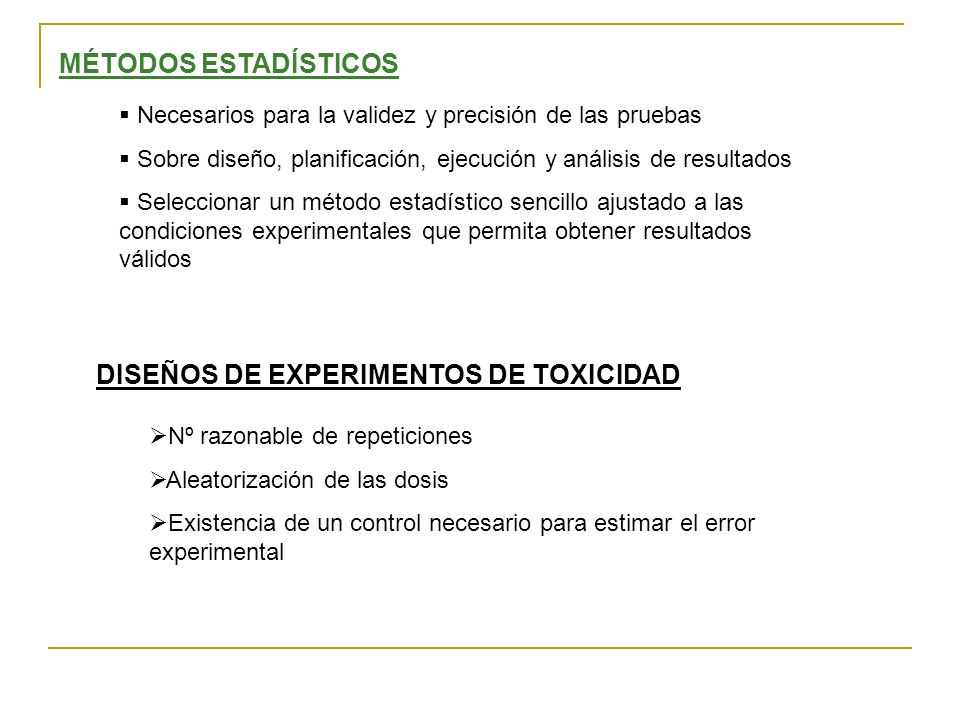 MÉTODOS ESTADÍSTICOS

▪ Necesarios para la validez y precisión de las pruebas

▪ Sobre diseño, planificación, ejecución y análisis de resultados

▪ Seleccionar un método estadístico sencillo ajustado a las condiciones experimentales que permita obtener resultados válidos

DISEÑOS DE EXPERIMENTOS DE TOXICIDAD

➢Nº razonable de repeticiones

➢Aleatorización de las dosis

➢Existencia de un control necesario para estimar el error experimental